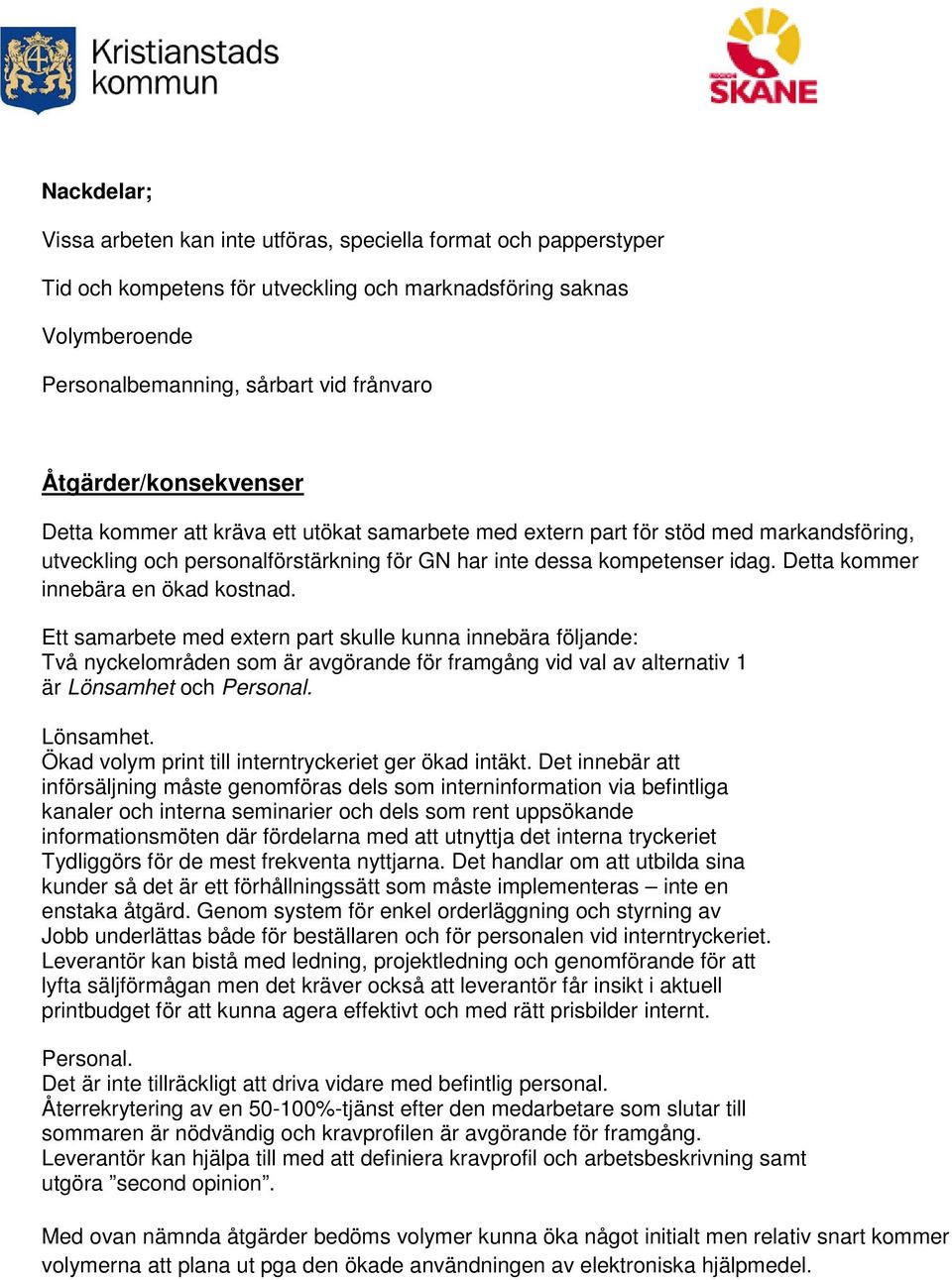 Kristianstads kommun

REGION SKÅNE

Nackdelar;

Vissa arbeten kan inte utföras, speciella format och papperstyper

Tid och kompetens för utveckling och marknadsföring saknas

Volymberoende

Personalbemanning, sårbart vid frånvaro

Åtgärder/konsekvenser

Detta kommer att kräva ett utökat samarbete med extern part för stöd med markandsföring, utveckling och personalförstärkning för GN har inte dessa kompetenser idag. Detta kommer innebära en ökad kostnad.

Ett samarbete med extern part skulle kunna innebära följande:
Två nyckelområden som är avgörande för framgång vid val av alternativ 1 är Lönsamhet och Personal.

Lönsamhet.
Ökad volym print till interntryckeriet ger ökad intäkt. Det innebär att införsäljning måste genomföras dels som interninformation via befintliga kanaler och interna seminarier och dels som rent uppsökande informationsmöten där fördelarna med att utnyttja det interna tryckeriet Tydliggörs för de mest frekventa nyttjarna. Det handlar om att utbilda sina kunder så det är ett förhållningssätt som måste implementeras – inte en enstaka åtgärd. Genom system för enkel orderläggning och styrning av Jobb underlättas både för beställaren och för personalen vid interntryckeriet. Leverantör kan bistå med ledning, projektledning och genomförande för att lyfta säljförmågan men det kräver också att leverantör får insikt i aktuell printbudget för att kunna agera effektivt och med rätt prisbilder internt.

Personal.
Det är inte tillräckligt att driva vidare med befintlig personal.
Återrekrytering av en 50-100%-tjänst efter den medarbetare som slutar till sommaren är nödvändig och kravprofilen är avgörande för framgång.
Leverantör kan hjälpa till med att definiera kravprofil och arbetsbeskrivning samt utgöra ”second opinion”.

Med ovan nämnda åtgärder bedöms volymer kunna öka något initialt men relativ snart kommer volymerna att plana ut pga den ökade användningen av elektroniska hjälpmedel.